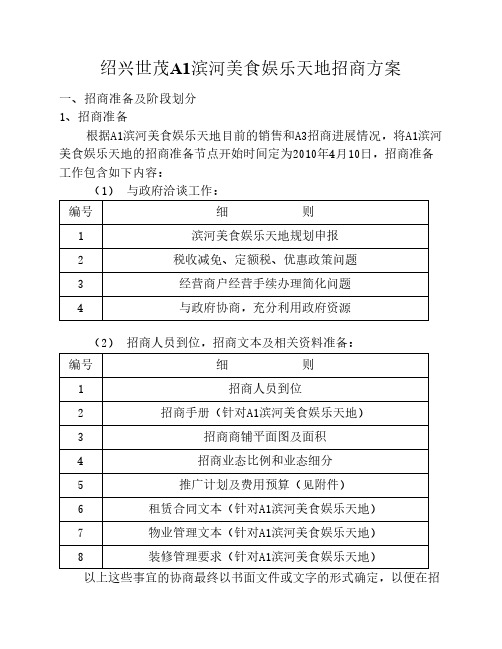 绍兴世茂A1滨河美食娱乐天地招商方案

一、招商准备及阶段划分

1、招商准备

根据A1滨河美食娱乐天地目前的销售和A3招商进展情况，将A1滨河美食娱乐天地的招商准备节点开始时间定为2010年4月10日，招商准备工作包含如下内容：

（1） 与政府洽谈工作：

| 编号 | 细 则 |
|---|---|
| 1 | 滨河美食娱乐天地规划申报 |
| 2 | 税收减免、定额税、优惠政策问题 |
| 3 | 经营商户经营手续办理简化问题 |
| 4 | 与政府协商，充分利用政府资源 |

（2） 招商人员到位，招商文本及相关资料准备：

| 编号 | 细 则 |
|---|---|
| 1 | 招商人员到位 |
| 2 | 招商手册（针对A1滨河美食娱乐天地） |
| 3 | 招商商铺平面图及面积 |
| 4 | 招商业态比例和业态细分 |
| 5 | 推广计划及费用预算（见附件） |
| 6 | 租赁合同文本（针对A1滨河美食娱乐天地） |
| 7 | 物业管理文本（针对A1滨河美食娱乐天地） |
| 8 | 装修管理要求（针对A1滨河美食娱乐天地） |

以上这些事宜的协商最终以书面文件或文字的形式确定，以便在招